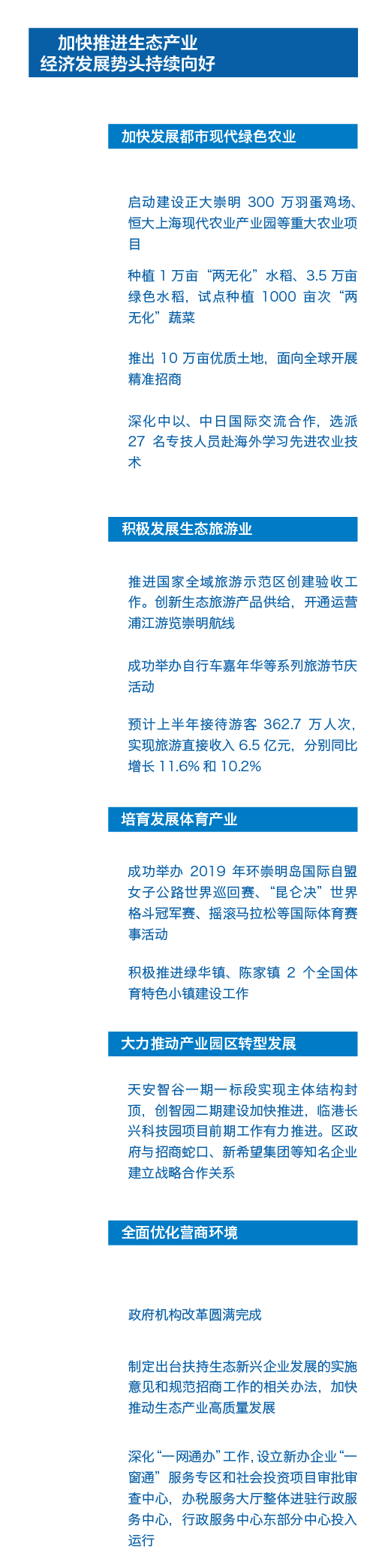 加快推进生态产业
经济发展势头持续向好

加快发展都市现代绿色农业

启动建设正大崇明300万羽蛋鸡场、恒大上海现代农业产业园等重大农业项目

种植1万亩“两无化”水稻、3.5万亩绿色水稻，试点种植1000亩次“两无化”蔬菜

推出10万亩优质土地，面向全球开展精准招商

深化中以、中日国际交流合作，选派27名专技人员赴海外学习先进农业技术

积极发展生态旅游业

推进国家全域旅游示范区创建验收工作。创新生态旅游产品供给，开通运营浦江游览崇明航线

成功举办自行车嘉年华等系列旅游节庆活动

预计上半年接待游客362.7万人次，实现旅游直接收入6.5亿元，分别同比增长11.6%和10.2%

培育发展体育产业

成功举办2019年环崇明岛国际自盟女子公路世界巡回赛、“昆仑决”世界格斗冠军赛、摇滚马拉松等国际体育赛事活动

积极推进绿华镇、陈家镇2个全国体育特色小镇建设工作

大力推动产业园区转型发展

天安智谷一期一标段实现主体结构封顶，创智园二期建设加快推进，临港长兴科技园项目前期工作有力推进。区政府与招商蛇口、新希望集团等知名企业建立战略合作关系

全面优化营商环境

政府机构改革圆满完成

制定出台扶持生态新兴企业发展的实施意见和规范招商工作的相关办法，加快推动生态产业高质量发展

深化“一网通办”工作，设立新办企业“一窗通”服务专区和社会投资项目审批审查中心，办税服务大厅整体进驻行政服务中心，行政服务中心东部分中心投入运行